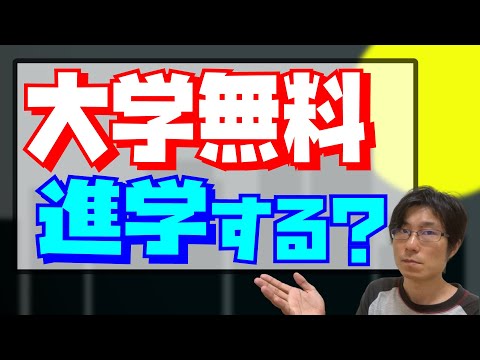 大学無料
進学する？